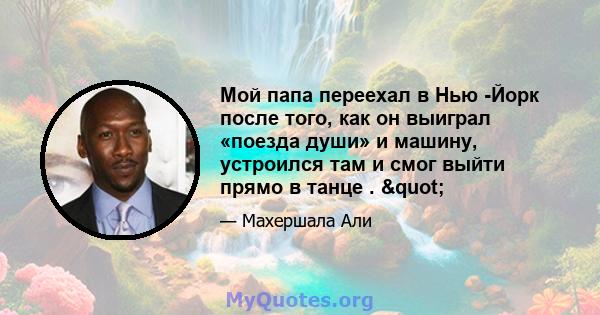 Мой папа переехал в Нью -Йорк после того, как он выиграл «поезда души» и машину, устроился там и смог выйти прямо в танце . &quot;

— Махершала Али

MyQuotes.org